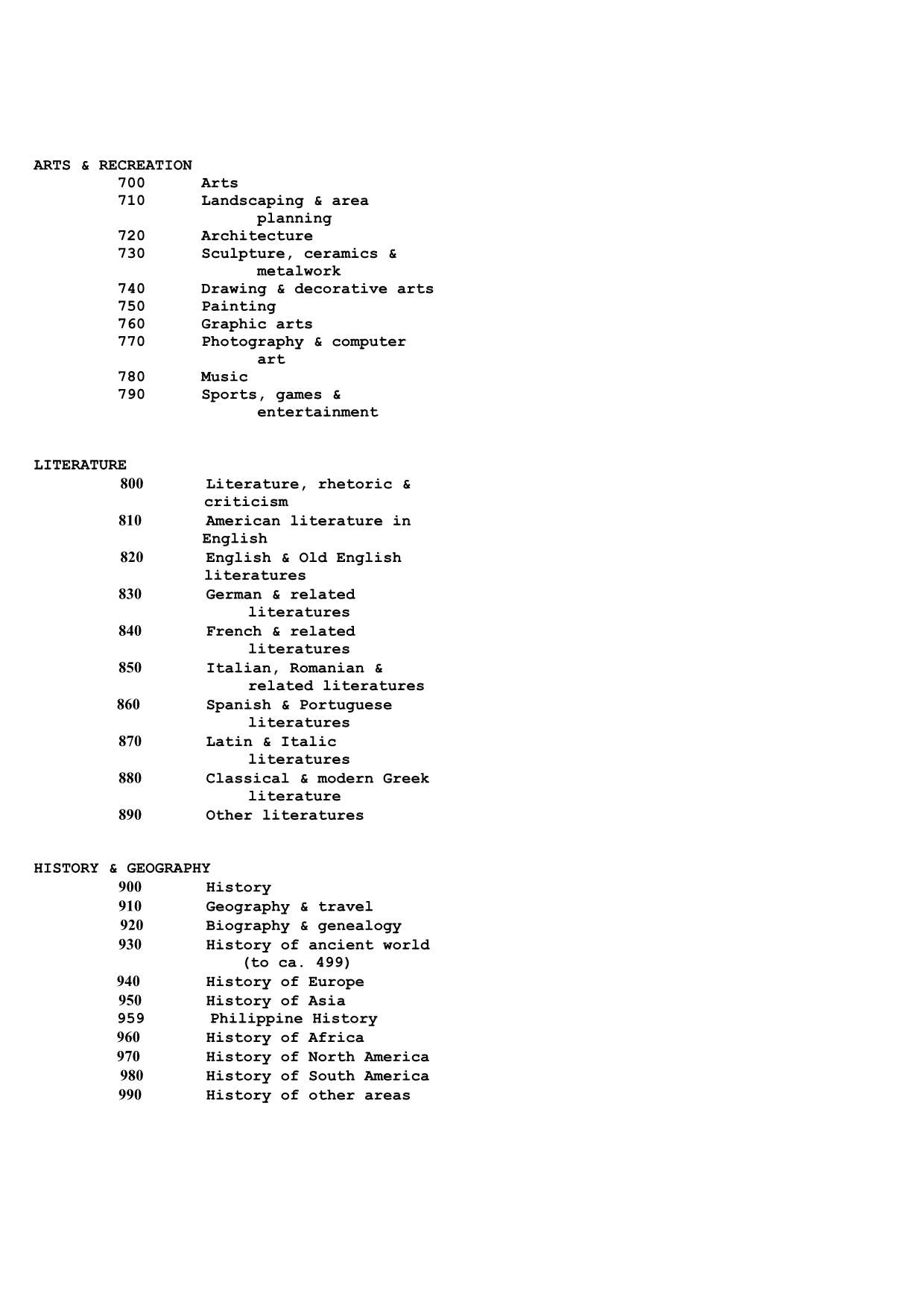 ARTS & RECREATION

700 Arts
710 Landscaping & area planning
720 Architecture
730 Sculpture, ceramics & metalwork
740 Drawing & decorative arts
750 Painting
760 Graphic arts
770 Photography & computer art
780 Music
790 Sports, games & entertainment

LITERATURE

800 Literature, rhetoric & criticism
810 American literature in English
820 English & Old English literatures
830 German & related literatures
840 French & related literatures
850 Italian, Romanian & related literatures
860 Spanish & Portuguese literatures
870 Latin & Italic literatures
880 Classical & modern Greek literature
890 Other literatures

HISTORY & GEOGRAPHY

900 History
910 Geography & travel
920 Biography & genealogy
930 History of ancient world (to ca. 499)
940 History of Europe
950 History of Asia
959 Philippine History
960 History of Africa
970 History of North America
980 History of South America
990 History of other areas